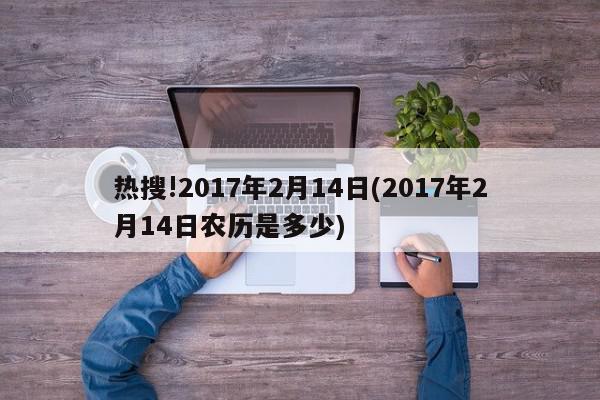 热搜!2017年2月14日(2017年2月14日农历是多少)